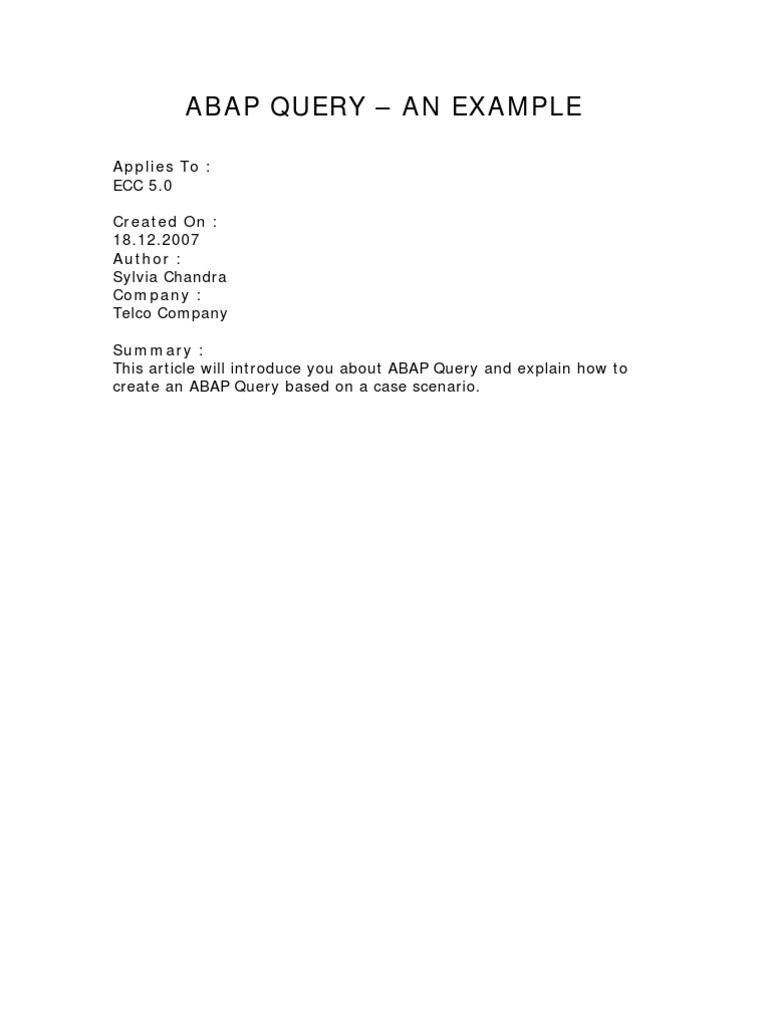 ABAP QUERY – AN EXAMPLE

Applies To :
ECC 5.0

Created On :
18.12.2007
Author :
Sylvia Chandra
Company :
Telco Company

Summary :
This article will introduce you about ABAP Query and explain how to create an ABAP Query based on a case scenario.